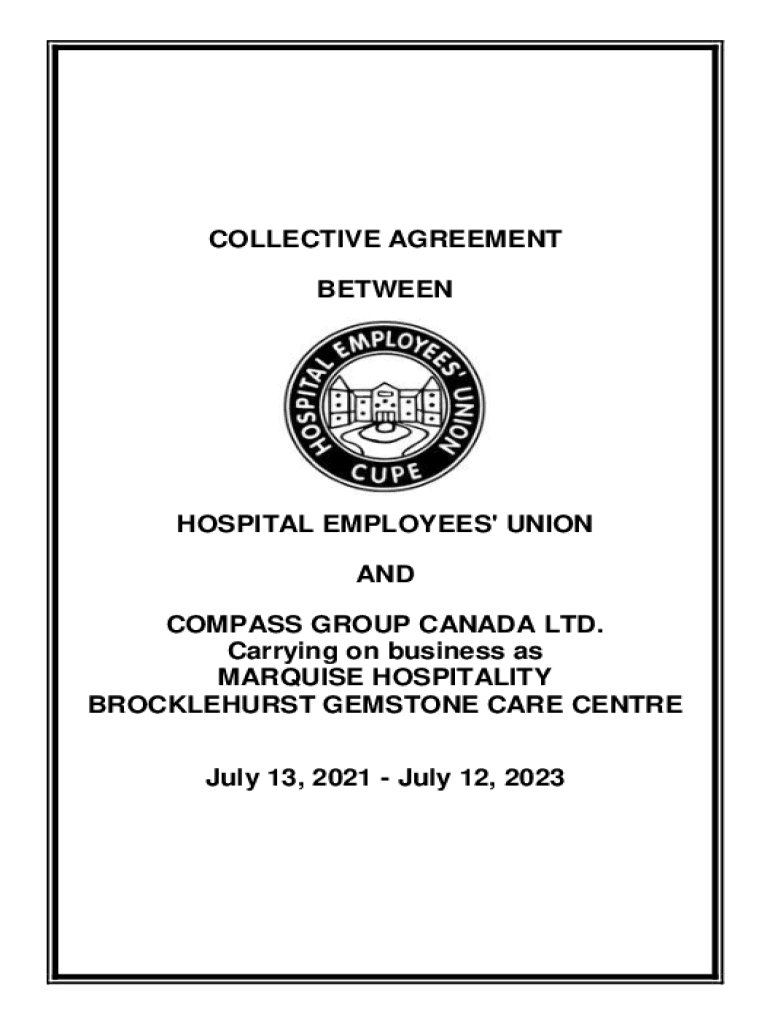 COLLECTIVE AGREEMENT

BETWEEN

HOSPITAL EMPLOYEES' UNION
CUPE

HOSPITAL EMPLOYEES' UNION

AND

COMPASS GROUP CANADA LTD.
Carrying on business as
MARQUISE HOSPITALITY
BROCKLEHURST GEMSTONE CARE CENTRE

July 13, 2021 - July 12, 2023